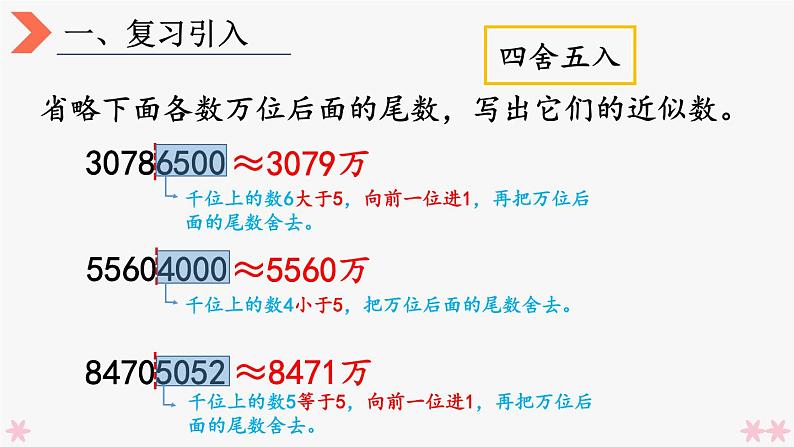 一、复习引入

四舍五入

省略下面各数万位后面的尾数，写出它们的近似数。

30786500 ≈3079万

千位上的数6大于5，向前一位进1，再把万位后面的尾数舍去。

55604000 ≈5560万

千位上的数4小于5，把万位后面的尾数舍去。

84705052 ≈8471万

千位上的数5等于5，向前一位进1，再把万位后面的尾数舍去。